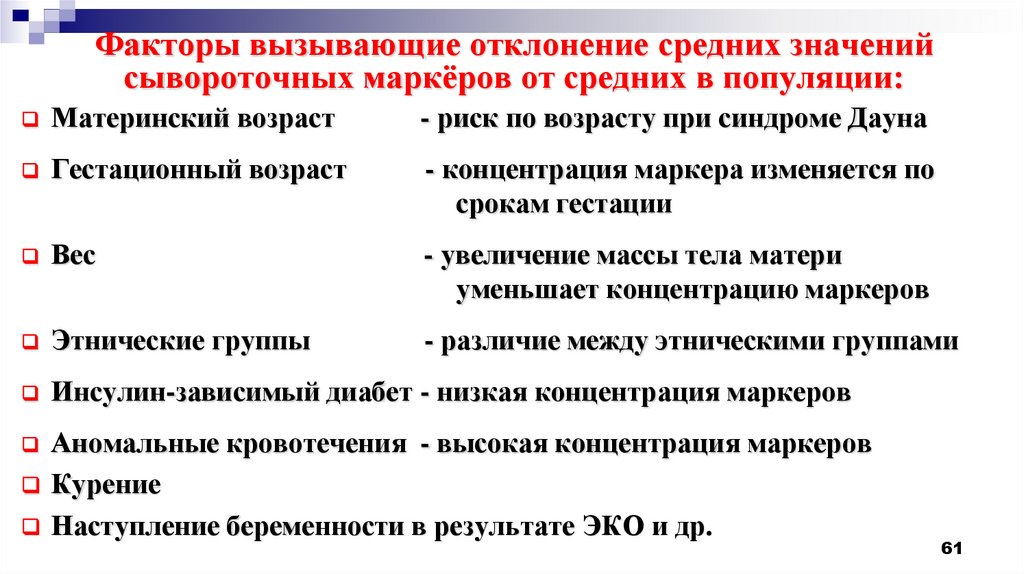 Факторы вызывающие отклонение средних значений сывороточных маркёров от средних в популяции:

Материнский возраст - риск по возрасту при синдроме Дауна

Гестационный возраст - концентрация маркера изменяется по срокам гестации

Вес - увеличение массы тела матери уменьшает концентрацию маркеров

Этнические группы - различие между этническими группами

Инсулин-зависимый диабет - низкая концентрация маркеров

Аномальные кровотечения - высокая концентрация маркеров

Курение

Наступление беременности в результате ЭКО и др.

61